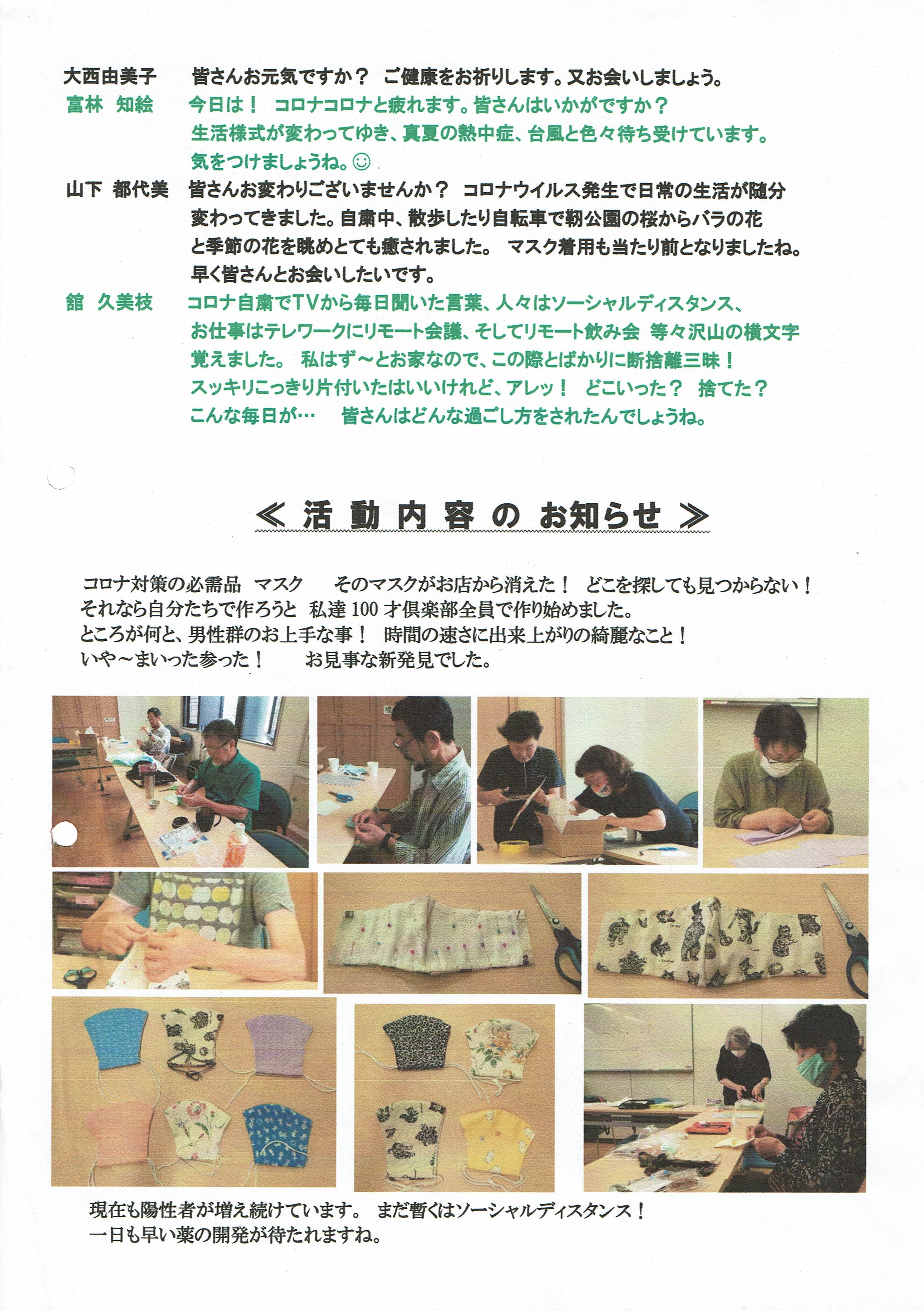 大西由美子　皆さんお元気ですか？ ご健康をお祈りします。又お会いしましょう。
富林 知絵　今日は！ コロナコロナと疲れます。皆さんはいかがですか？ 生活様式が変わってゆき、真夏の熱中症、台風と色々待ち受けています。 気をつけましょうね。☺
山下 都代美　皆さんお変わりございませんか？ コロナウイルス発生で日常の生活が随分変わってきました。自粛中、散歩したり自転車で靭公園の桜からバラの花と季節の花を眺めとても癒されました。 マスク着用も当たり前となりましたね。 早く皆さんとお会いしたいです。
舘 久美枝　コロナ自粛でTVから毎日聞いた言葉、人々はソーシャルディスタンス、お仕事はテレワークにリモート会議、そしてリモート飲み会 等々沢山の横文字覚えました。 私はず～とお家なので、この際とばかりに断捨離三昧！ スッキリこっきり片付いたはいいけれど、アレッ！ どこいった？ 捨てた？ こんな毎日が… 皆さんはどんな過ごし方をされたんでしょうね。

≪ 活 動 内 容 の お知らせ ≫

コロナ対策の必需品 マスク　そのマスクがお店から消えた！ どこを探しても見つからない！ それなら自分たちで作ろうと 私達 100 才倶楽部全員で作り始めました。 ところが何と、男性群のお上手な事！ 時間の速さに出来上がりの綺麗なこと！ いや～まいった参った！　お見事な新発見でした。

現在も陽性者が増え続けています。 まだ暫くはソーシャルディスタンス！ 一日も早い薬の開発が待たれますね。